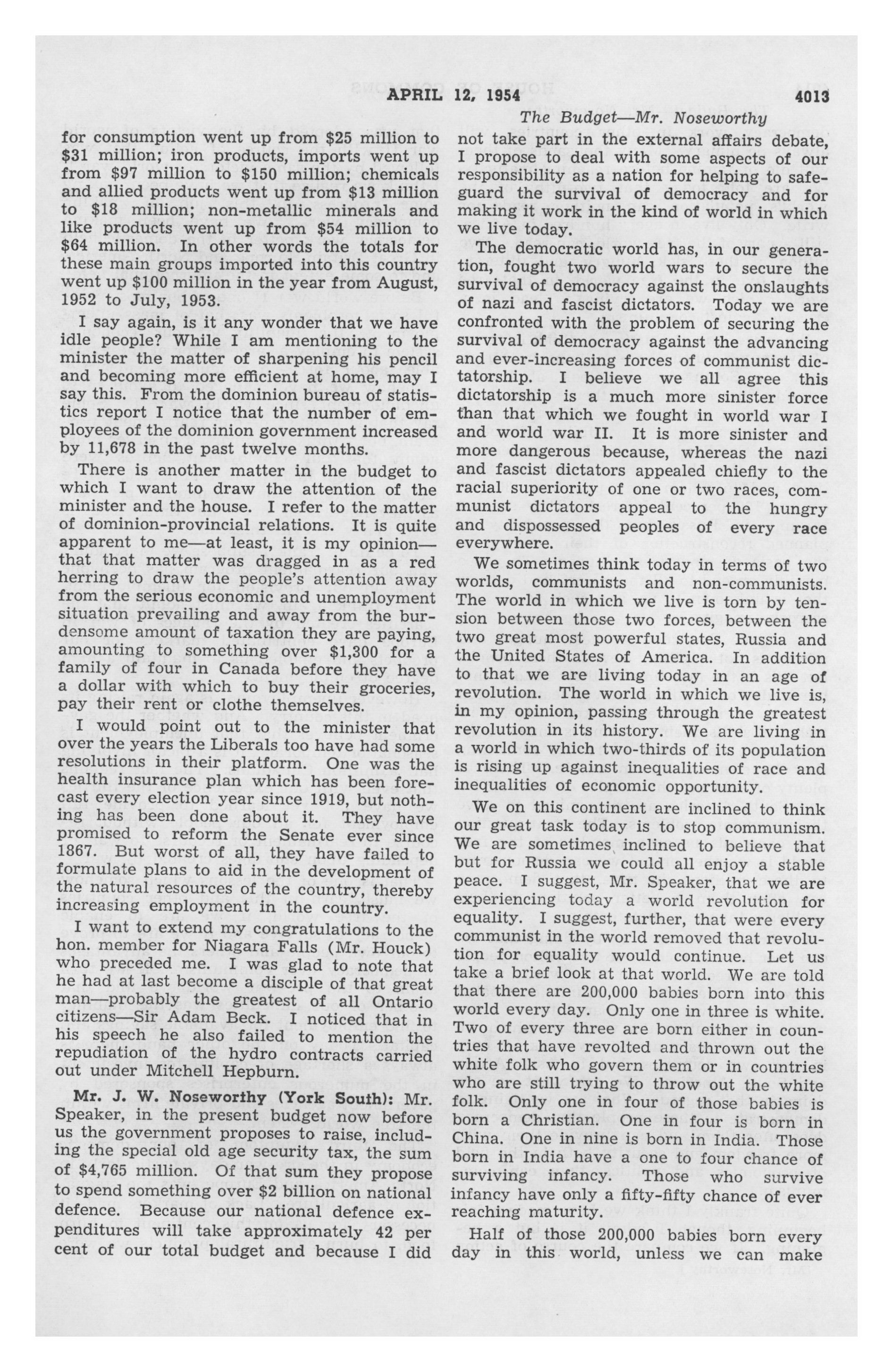 APRIL 12, 1954 4013

The Budget—Mr. Noseworthy

for consumption went up from \$25 million to \$31 million; iron products, imports went up from \$97 million to \$150 million; chemicals and allied products went up from \$13 million to \$18 million; non-metallic minerals and like products went up from \$54 million to \$64 million. In other words the totals for these main groups imported into this country went up \$100 million in the year from August, 1952 to July, 1953.

I say again, is it any wonder that we have idle people? While I am mentioning to the minister the matter of sharpening his pencil and becoming more efficient at home, may I say this. From the dominion bureau of statistics report I notice that the number of employees of the dominion government increased by 11,678 in the past twelve months.

There is another matter in the budget to which I want to draw the attention of the minister and the house. I refer to the matter of dominion-provincial relations. It is quite apparent to me—at least, it is my opinion—that that matter was dragged in as a red herring to draw the people's attention away from the serious economic and unemployment situation prevailing and away from the burdensome amount of taxation they are paying, amounting to something over \$1,300 for a family of four in Canada before they have a dollar with which to buy their groceries, pay their rent or clothe themselves.

I would point out to the minister that over the years the Liberals too have had some resolutions in their platform. One was the health insurance plan which has been forecast every election year since 1919, but nothing has been done about it. They have promised to reform the Senate ever since 1867. But worst of all, they have failed to formulate plans to aid in the development of the natural resources of the country, thereby increasing employment in the country.

I want to extend my congratulations to the hon. member for Niagara Falls (Mr. Houck) who preceded me. I was glad to note that he had at last become a disciple of that great man—probably the greatest of all Ontario citizens—Sir Adam Beck. I noticed that in his speech he also failed to mention the repudiation of the hydro contracts carried out under Mitchell Hepburn.

Mr. J. W. Noseworthy (York South): Mr. Speaker, in the present budget now before us the government proposes to raise, including the special old age security tax, the sum of \$4,765 million. Of that sum they propose to spend something over \$2 billion on national defence. Because our national defence expenditures will take approximately 42 per cent of our total budget and because I did not take part in the external affairs debate, I propose to deal with some aspects of our responsibility as a nation for helping to safeguard the survival of democracy and for making it work in the kind of world in which we live today.

The democratic world has, in our generation, fought two world wars to secure the survival of democracy against the onslaughts of nazi and fascist dictators. Today we are confronted with the problem of securing the survival of democracy against the advancing and ever-increasing forces of communist dictatorship. I believe we all agree this dictatorship is a much more sinister force than that which we fought in world war I and world war II. It is more sinister and more dangerous because, whereas the nazi and fascist dictators appealed chiefly to the racial superiority of one or two races, communist dictators appeal to the hungry and dispossessed peoples of every race everywhere.

We sometimes think today in terms of two worlds, communists and non-communists. The world in which we live is torn by tension between those two forces, between the two great most powerful states, Russia and the United States of America. In addition to that we are living today in an age of revolution. The world in which we live is, in my opinion, passing through the greatest revolution in its history. We are living in a world in which two-thirds of its population is rising up against inequalities of race and inequalities of economic opportunity.

We on this continent are inclined to think our great task today is to stop communism. We are sometimes inclined to believe that but for Russia we could all enjoy a stable peace. I suggest, Mr. Speaker, that we are experiencing today a world revolution for equality. I suggest, further, that were every communist in the world removed that revolution for equality would continue. Let us take a brief look at that world. We are told that there are 200,000 babies born into this world every day. Only one in three is white. Two of every three are born either in countries that have revolted and thrown out the white folk who govern them or in countries who are still trying to throw out the white folk. Only one in four of those babies is born a Christian. One in four is born in China. One in nine is born in India. Those born in India have a one to four chance of surviving infancy. Those who survive infancy have only a fifty-fifty chance of ever reaching maturity.

Half of those 200,000 babies born every day in this world, unless we can make